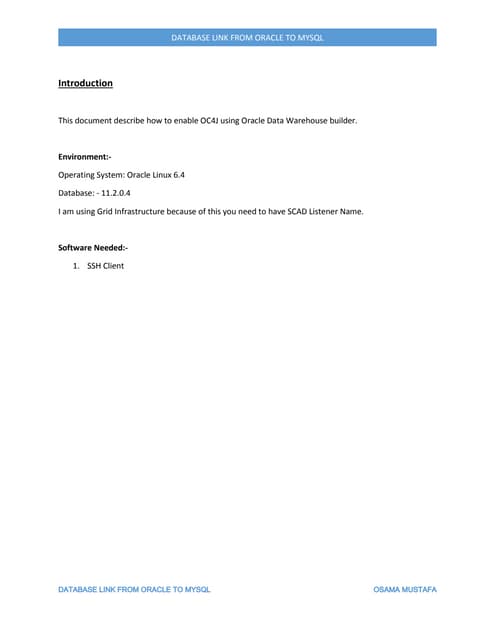 DATABASE LINK FROM ORACLE TO MYSQL

Introduction

This document describe how to enable OC4J using Oracle Data Warehouse builder.

Environment:-

Operating System: Oracle Linux 6.4

Database: - 11.2.0.4

I am using Grid Infrastructure because of this you need to have SCAD Listener Name.

Software Needed:-

1. SSH Client

DATABASE LINK FROM ORACLE TO MYSQL OSAMA MUSTAFA